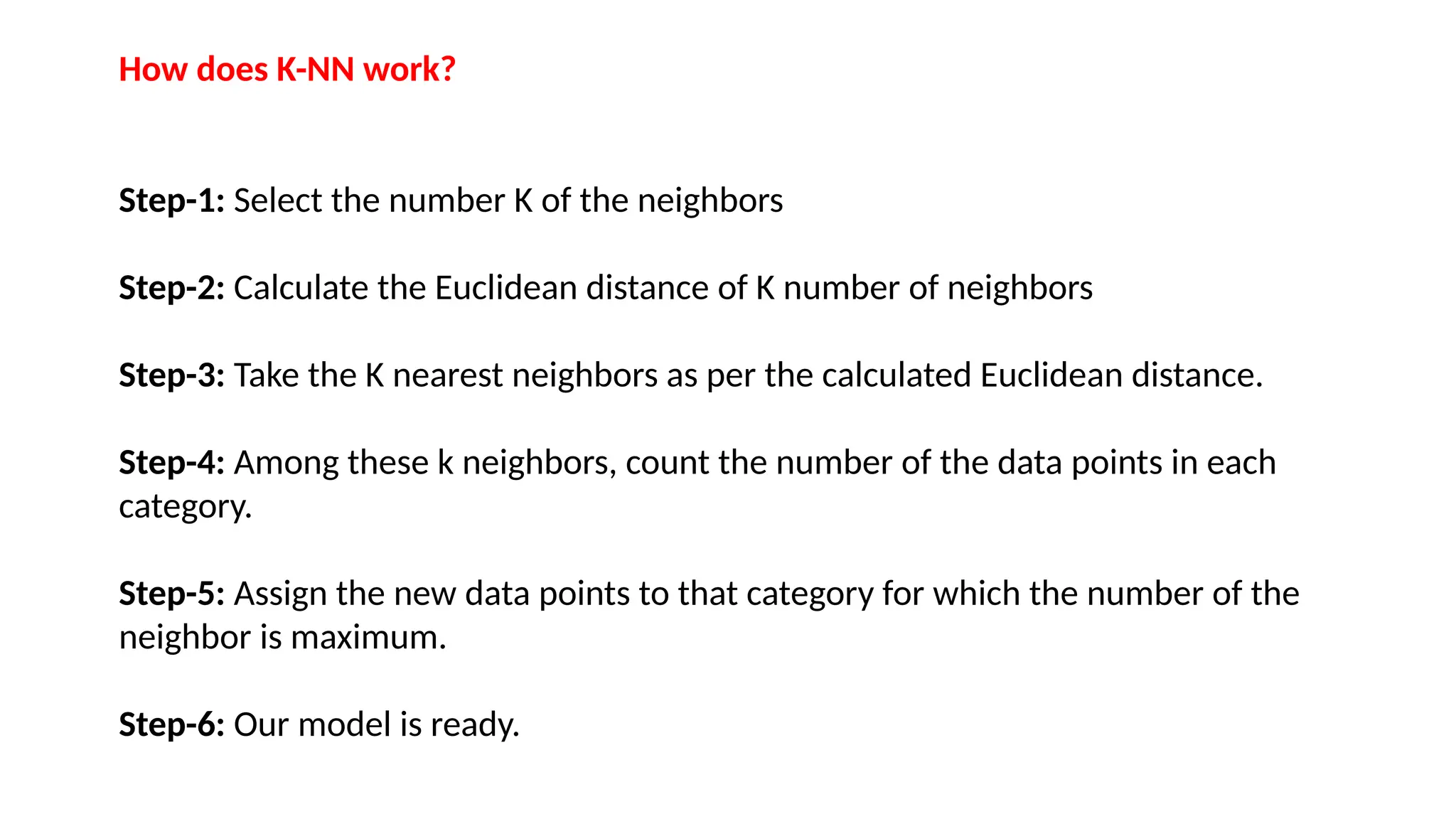 How does K-NN work?

Step-1: Select the number K of the neighbors

Step-2: Calculate the Euclidean distance of K number of neighbors

Step-3: Take the K nearest neighbors as per the calculated Euclidean distance.

Step-4: Among these k neighbors, count the number of the data points in each category.

Step-5: Assign the new data points to that category for which the number of the neighbor is maximum.

Step-6: Our model is ready.